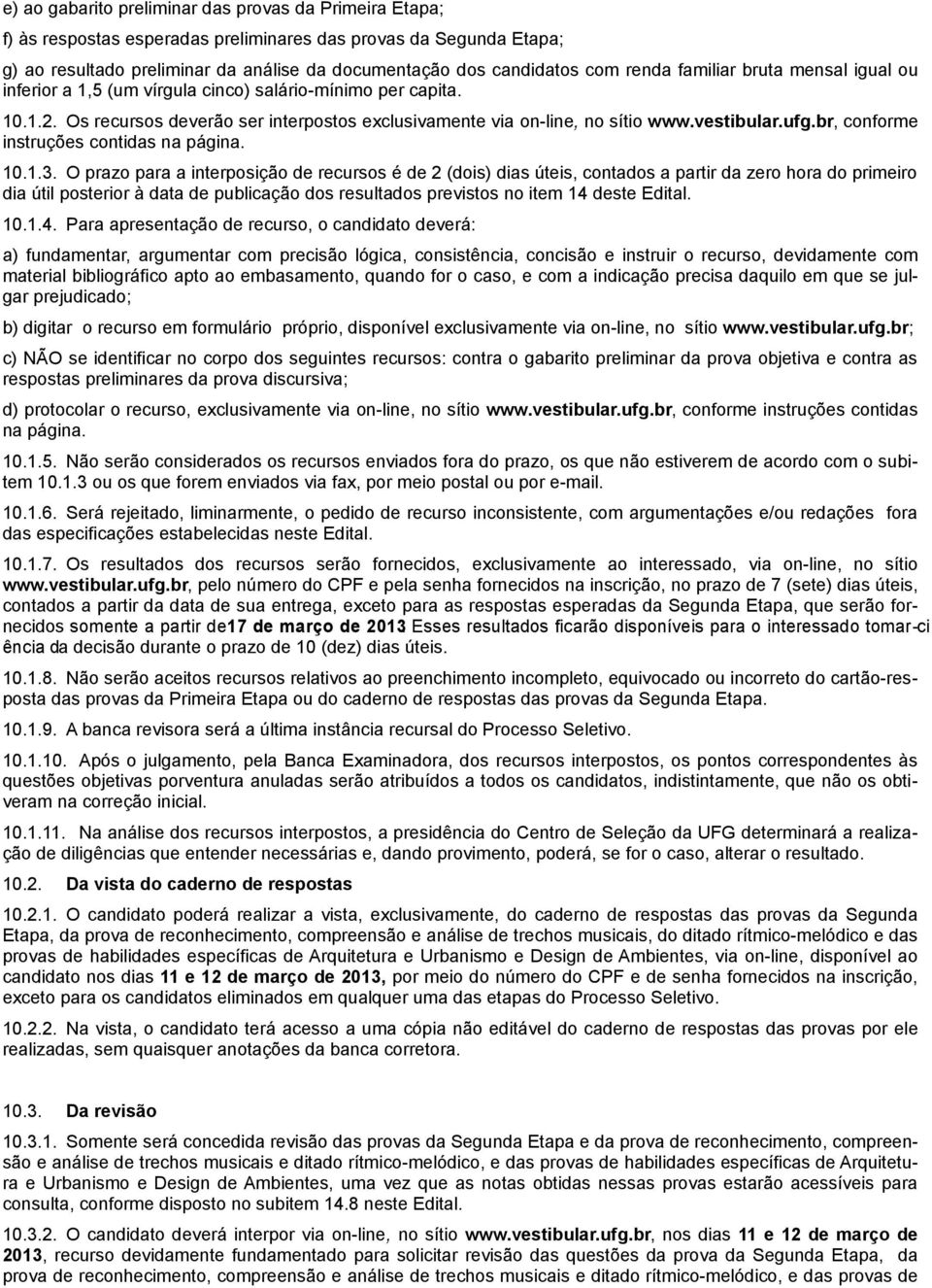 e) ao gabarito preliminar das provas da Primeira Etapa;

f) às respostas esperadas preliminares das provas da Segunda Etapa;

g) ao resultado preliminar da análise da documentação dos candidatos com renda familiar bruta mensal igual ou inferior a 1,5 (um vírgula cinco) salário-mínimo per capita.

10.1.2. Os recursos deverão ser interpostos exclusivamente via on-line, no sítio www.vestibular.ufg.br, conforme instruções contidas na página.

10.1.3. O prazo para a interposição de recursos é de 2 (dois) dias úteis, contados a partir da zero hora do primeiro dia útil posterior à data de publicação dos resultados previstos no item 14 deste Edital.

10.1.4. Para apresentação de recurso, o candidato deverá:

a) fundamentar, argumentar com precisão lógica, consistência, concisão e instruir o recurso, devidamente com material bibliográfico apto ao embasamento, quando for o caso, e com a indicação precisa daquilo em que se julgar prejudicado;

b) digitar o recurso em formulário próprio, disponível exclusivamente via on-line, no sítio www.vestibular.ufg.br;

c) NÃO se identificar no corpo dos seguintes recursos: contra o gabarito preliminar da prova objetiva e contra as respostas preliminares da prova discursiva;

d) protocolar o recurso, exclusivamente via on-line, no sítio www.vestibular.ufg.br, conforme instruções contidas na página.

10.1.5. Não serão considerados os recursos enviados fora do prazo, os que não estiverem de acordo com o subitem 10.1.3 ou os que forem enviados via fax, por meio postal ou por e-mail.

10.1.6. Será rejeitado, liminarmente, o pedido de recurso inconsistente, com argumentações e/ou redações fora das especificações estabelecidas neste Edital.

10.1.7. Os resultados dos recursos serão fornecidos, exclusivamente ao interessado, via on-line, no sítio www.vestibular.ufg.br, pelo número do CPF e pela senha fornecidos na inscrição, no prazo de 7 (sete) dias úteis, contados a partir da data de sua entrega, exceto para as respostas esperadas da Segunda Etapa, que serão fornecidos somente a partir de17 de março de 2013 Esses resultados ficarão disponíveis para o interessado tomar-ciência da decisão durante o prazo de 10 (dez) dias úteis.

10.1.8. Não serão aceitos recursos relativos ao preenchimento incompleto, equivocado ou incorreto do cartão-resposta das provas da Primeira Etapa ou do caderno de respostas das provas da Segunda Etapa.

10.1.9. A banca revisora será a última instância recursal do Processo Seletivo.

10.1.10. Após o julgamento, pela Banca Examinadora, dos recursos interpostos, os pontos correspondentes às questões objetivas porventura anuladas serão atribuídos a todos os candidatos, indistintamente, que não os obtiveram na correção inicial.

10.1.11. Na análise dos recursos interpostos, a presidência do Centro de Seleção da UFG determinará a realização de diligências que entender necessárias e, dando provimento, poderá, se for o caso, alterar o resultado.

10.2. Da vista do caderno de respostas

10.2.1. O candidato poderá realizar a vista, exclusivamente, do caderno de respostas das provas da Segunda Etapa, da prova de reconhecimento, compreensão e análise de trechos musicais, do ditado rítmico-melódico e das provas de habilidades específicas de Arquitetura e Urbanismo e Design de Ambientes, via on-line, disponível ao candidato nos dias 11 e 12 de março de 2013, por meio do número do CPF e de senha fornecidos na inscrição, exceto para os candidatos eliminados em qualquer uma das etapas do Processo Seletivo.

10.2.2. Na vista, o candidato terá acesso a uma cópia não editável do caderno de respostas das provas por ele realizadas, sem quaisquer anotações da banca corretora.

10.3. Da revisão

10.3.1. Somente será concedida revisão das provas da Segunda Etapa e da prova de reconhecimento, compreensão e análise de trechos musicais e ditado rítmico-melódico, e das provas de habilidades específicas de Arquitetura e Urbanismo e Design de Ambientes, uma vez que as notas obtidas nessas provas estarão acessíveis para consulta, conforme disposto no subitem 14.8 neste Edital.

10.3.2. O candidato deverá interpor via on-line, no sítio www.vestibular.ufg.br, nos dias 11 e 12 de março de 2013, recurso devidamente fundamentado para solicitar revisão das questões da prova da Segunda Etapa, da prova de reconhecimento, compreensão e análise de trechos musicais e ditado rítmico-melódico, e das provas de